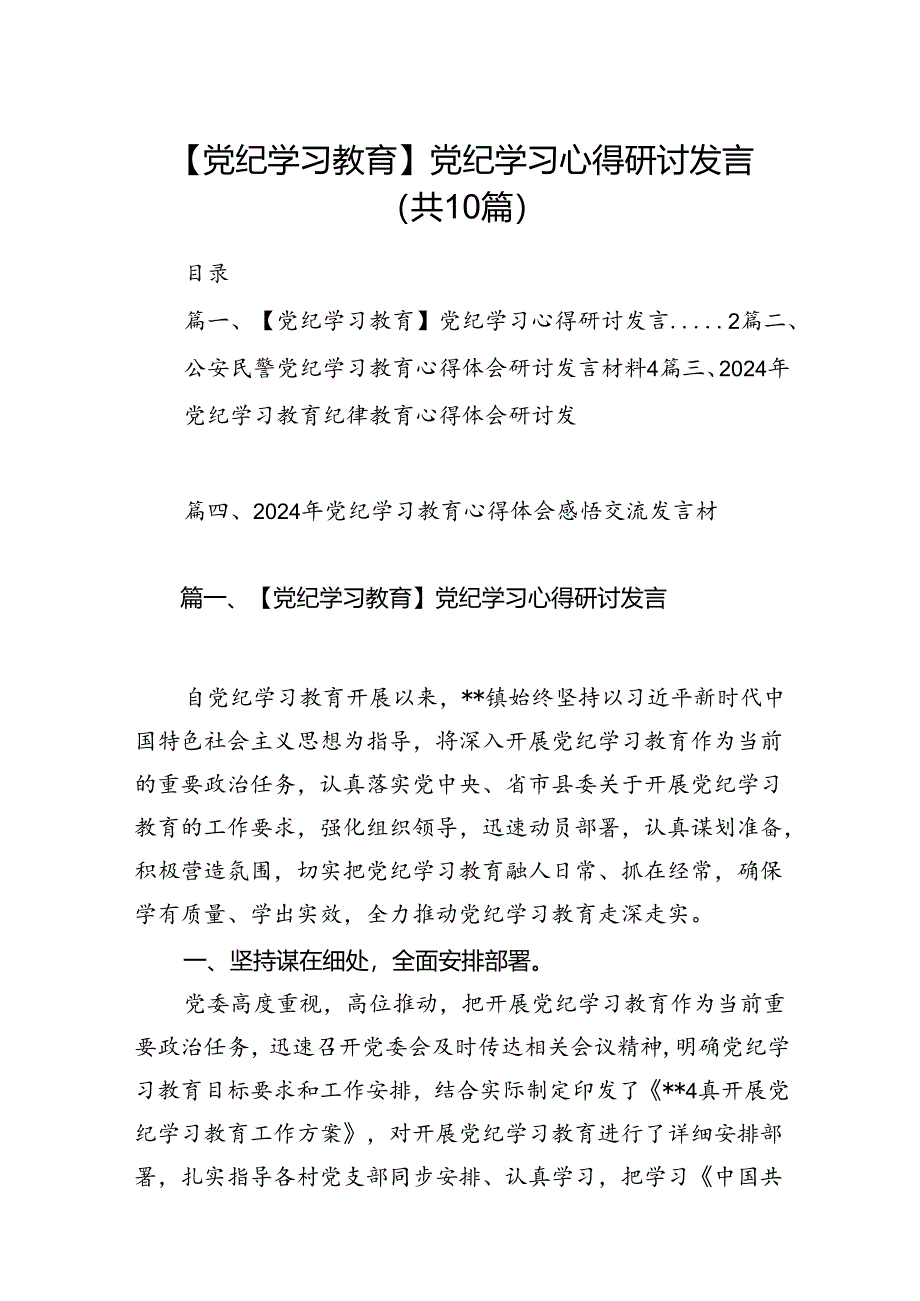 【党纪学习教育】党纪学习心得研讨发言（共10篇）

目录

篇一、【党纪学习教育】党纪学习心得研讨发言.....2篇二、公安民警党纪学习教育心得体会研讨发言材料4篇三、2024年党纪学习教育纪律教育心得体会研讨发

篇四、2024年党纪学习教育心得体会感悟交流发言材

篇一、【党纪学习教育】党纪学习心得研讨发言

自党纪学习教育开展以来，**镇始终坚持以习近平新时代中国特色社会主义思想为指导，将深入开展党纪学习教育作为当前的重要政治任务，认真落实党中央、省市县委关于开展党纪学习教育的工作要求，强化组织领导，迅速动员部署，认真谋划准备，积极营造氛围，切实把党纪学习教育融人日常、抓在经常，确保学有质量、学出实效，全力推动党纪学习教育走深走实。

一、坚持谋在细处，全面安排部署。

党委高度重视，高位推动，把开展党纪学习教育作为当前重要政治任务，迅速召开党委会及时传达相关会议精神，明确党纪学习教育目标要求和工作安排，结合实际制定印发了《**4真开展党纪学习教育工作方案》，对开展党纪学习教育进行了详细安排部署，扎实指导各村党支部同步安排、认真学习，把学习《中国共